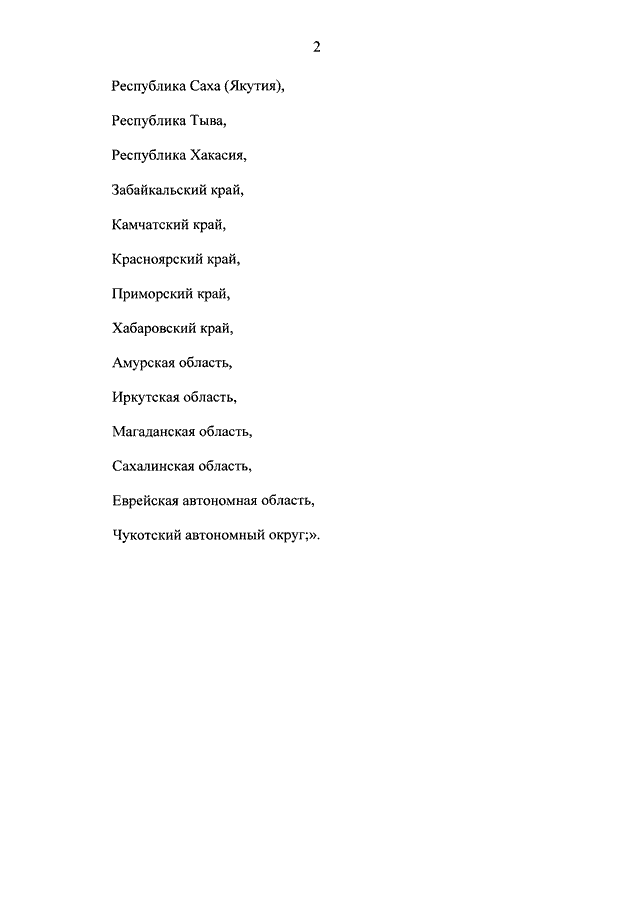 2

Республика Саха (Якутия),

Республика Тыва,

Республика Хакасия,

Забайкальский край,

Камчатский край,

Красноярский край,

Приморский край,

Хабаровский край,

Амурская область,

Иркутская область,

Магаданская область,

Сахалинская область,

Еврейская автономная область,

Чукотский автономный округ;».